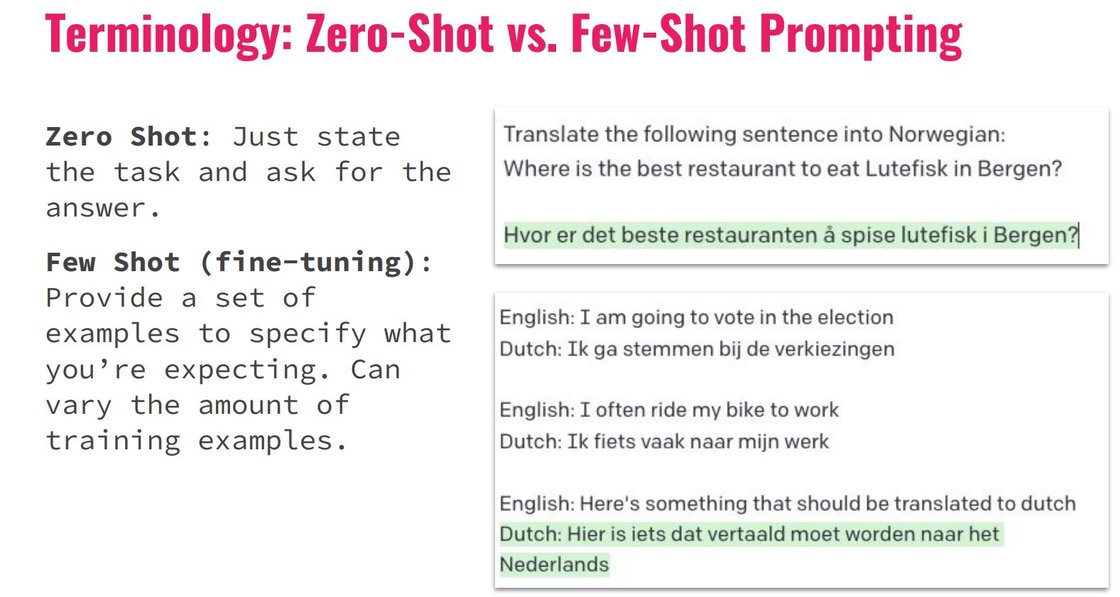 Terminology: Zero-Shot vs. Few-Shot Prompting

Zero Shot: Just state the task and ask for the answer.

Few Shot (fine-tuning): Provide a set of examples to specify what you're expecting. Can vary the amount of training examples.

Translate the following sentence into Norwegian:
Where is the best restaurant to eat Lutefisk in Bergen?

Hvor er det beste restauranten å spise lutefisk i Bergen?

English: I am going to vote in the election
Dutch: Ik ga stemmen bij de verkiezingen

English: I often ride my bike to work
Dutch: Ik fiets vaak naar mijn werk

English: Here's something that should be translated to dutch
Dutch: Hier is iets dat vertaald moet worden naar het Nederlands